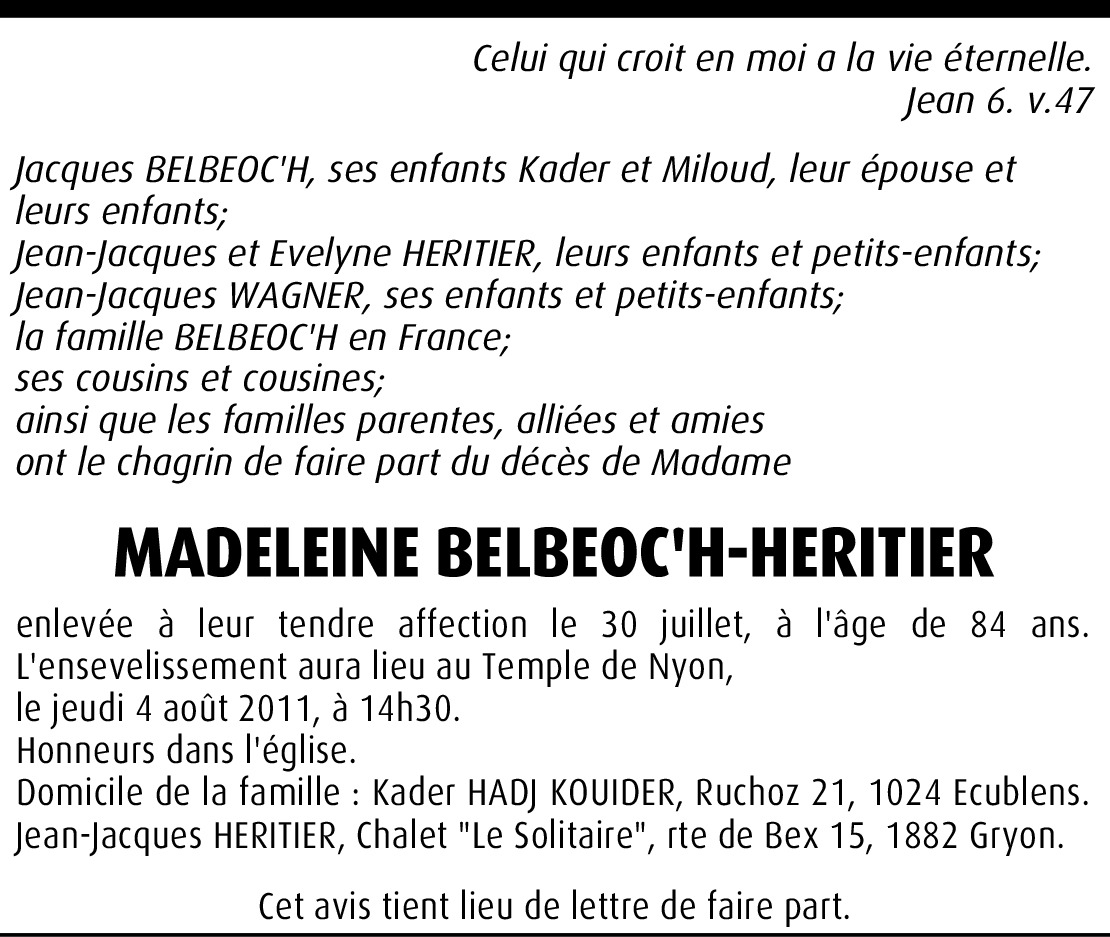 Celui qui croit en moi a la vie éternelle.
Jean 6. v.47

Jacques BELBEOC'H, ses enfants Kader et Miloud, leur épouse et leurs enfants;
Jean-Jacques et Evelyne HERITIER, leurs enfants et petits-enfants;
Jean-Jacques WAGNER, ses enfants et petits-enfants;
la famille BELBEOC'H en France;
ses cousins et cousines;
ainsi que les familles parentes, alliées et amies
ont le chagrin de faire part du décès de Madame

MADELEINE BELBEOC'H-HERITIER

enlevée à leur tendre affection le 30 juillet, à l'âge de 84 ans.
L'ensevelissement aura lieu au Temple de Nyon,
le jeudi 4 août 2011, à 14h30.
Honneurs dans l'église.
Domicile de la famille : Kader HADJ KOUIDER, Ruchoz 21, 1024 Ecublens.
Jean-Jacques HERITIER, Chalet "Le Solitaire", rte de Bex 15, 1882 Gryon.

Cet avis tient lieu de lettre de faire part.